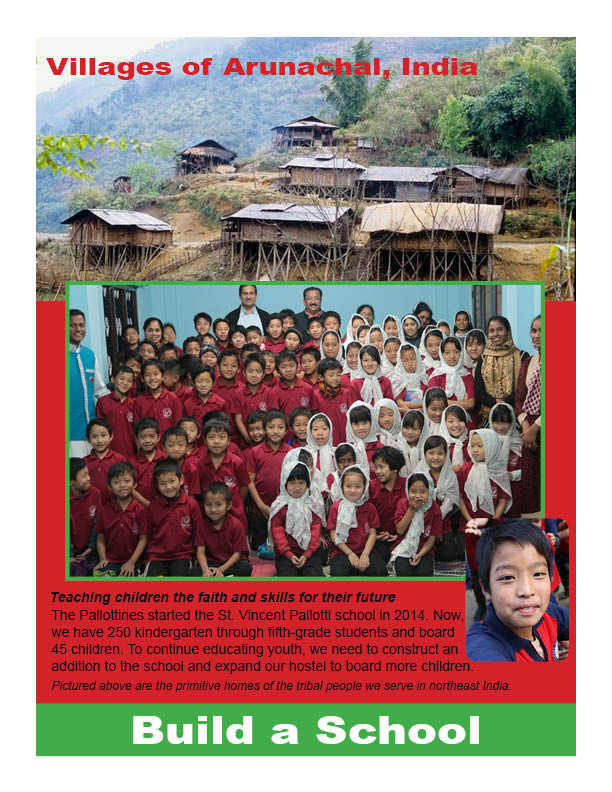 Villages of Arunachal, India

Teaching children the faith and skills for their future
The Pallottines started the St. Vincent Pallotti school in 2014. Now, we have 250 kindergarten through fifth-grade students and board 45 children. To continue educating youth, we need to construct an addition to the school and expand our hostel to board more children.
Pictured above are the primitive homes of the tribal people we serve in northeast India.

Build a School